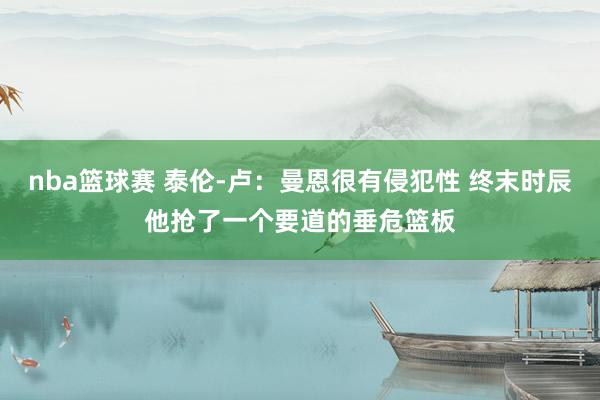 nba篮球赛 泰伦-卢：曼恩很有侵犯性 终末时辰他抢了一个要道的垂危篮板